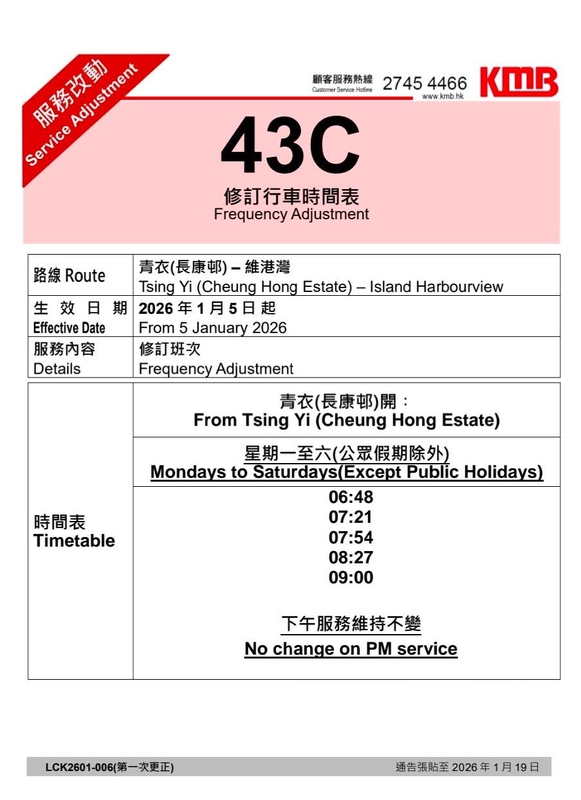 服務改動
Service Adjustment

顧客服務熱線
Customer Service Hotline
2745 4466
www.kmb.hk
KMB

43C

修訂行車時間表
Frequency Adjustment

| 路線 Route | 青衣(長康邨) – 維港灣<br>Tsing Yi (Cheung Hong Estate) – Island Harbourview |
|---|---|
| 生效日期<br>Effective Date | 2026 年 1 月 5 日 起<br>From 5 January 2026 |
| 服務內容<br>Details | 修訂班次<br>Frequency Adjustment |

| 時間表<br>Timetable | 青衣(長康邨)開：<br>From Tsing Yi (Cheung Hong Estate) |
|---|---|
| | 星期一至六(公眾假期除外)<br>Mondays to Saturdays(Except Public Holidays) |
| | 06:48<br>07:21<br>07:54<br>08:27<br>09:00<br><br>下午服務維持不變<br>No change on PM service |

LCK2601-006(第一次更正)

通告張貼至 2026 年 1 月 19 日